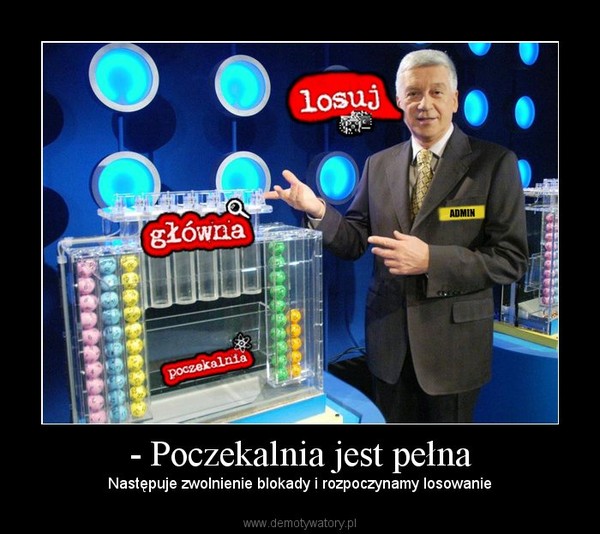 losuj

ADMIN

główna

poczekalnia

- Poczekalnia jest pełna

Następuje zwolnienie blokady i rozpoczynamy losowanie

www.demotywatory.pl